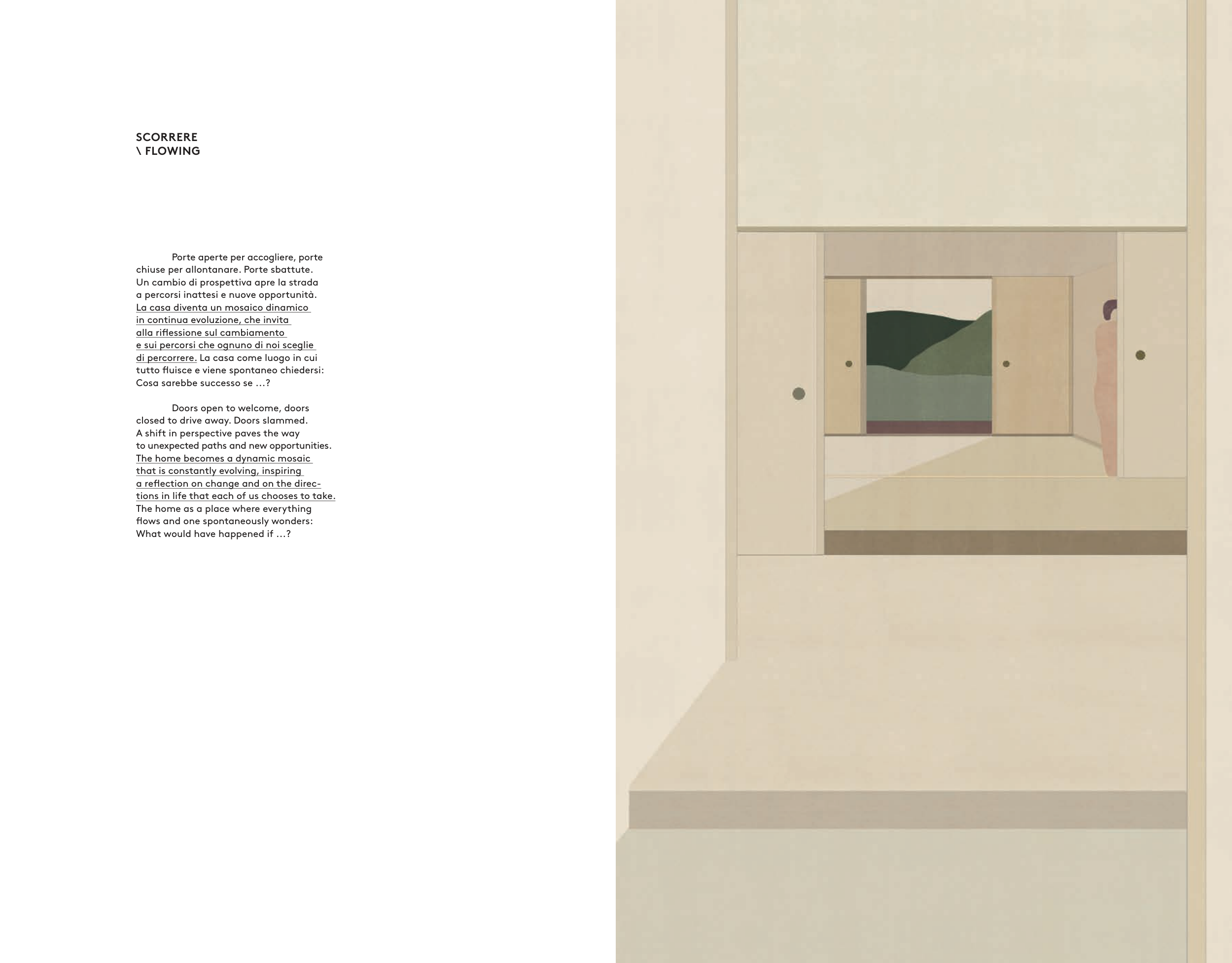 SCORRERE
\ FLOWING

Porte aperte per accogliere, porte chiuse per allontanare. Porte sbattute. Un cambio di prospettiva apre la strada a percorsi inattesi e nuove opportunità. La casa diventa un mosaico dinamico in continua evoluzione, che invita alla riflessione sul cambiamento e sui percorsi che ognuno di noi sceglie di percorrere. La casa come luogo in cui tutto fluisce e viene spontaneo chiedersi: Cosa sarebbe successo se ...?

Doors open to welcome, doors closed to drive away. Doors slammed. A shift in perspective paves the way to unexpected paths and new opportunities. The home becomes a dynamic mosaic that is constantly evolving, inspiring a reflection on change and on the directions in life that each of us chooses to take. The home as a place where everything flows and one spontaneously wonders: What would have happened if ...?